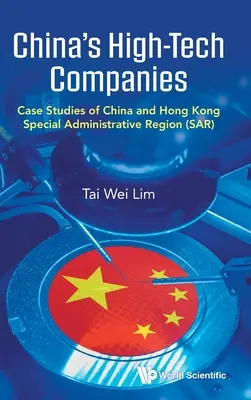 China's High-Tech Companies

Case Studies of China and Hong Kong Special Administrative Region (SAR)

Tai Wei Lim

World Scientific